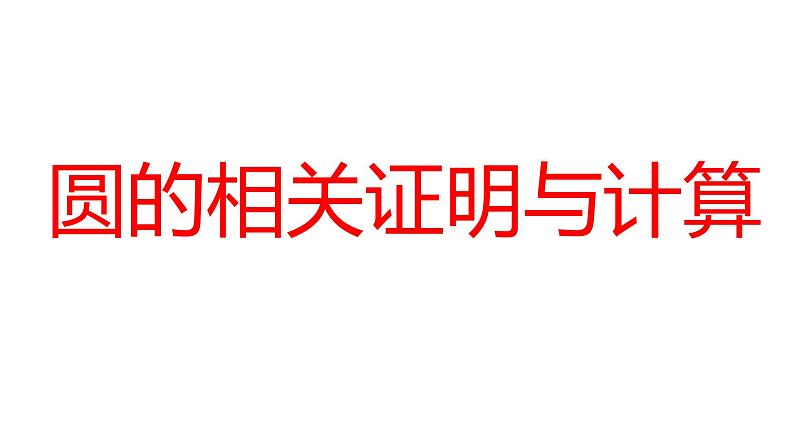 圆的相关证明与计算